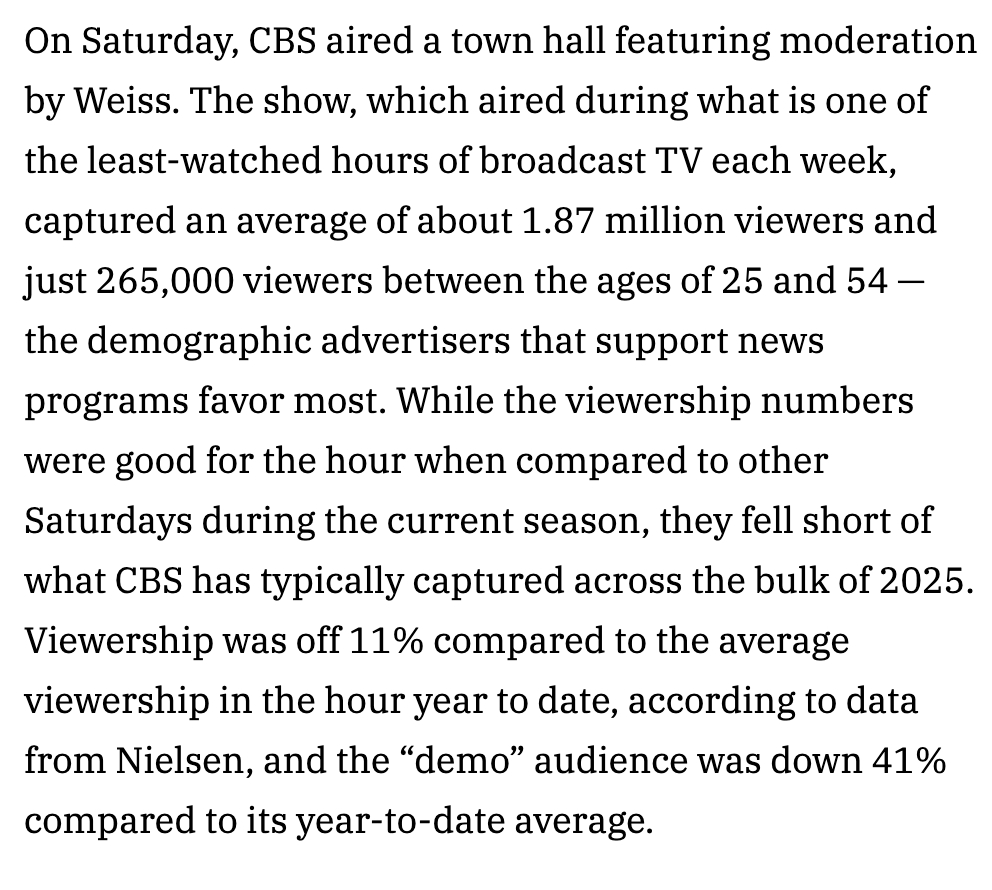 On Saturday, CBS aired a town hall featuring moderation by Weiss. The show, which aired during what is one of the least-watched hours of broadcast TV each week, captured an average of about 1.87 million viewers and just 265,000 viewers between the ages of 25 and 54 — the demographic advertisers that support news programs favor most. While the viewership numbers were good for the hour when compared to other Saturdays during the current season, they fell short of what CBS has typically captured across the bulk of 2025. Viewership was off 11% compared to the average viewership in the hour year to date, according to data from Nielsen, and the “demo” audience was down 41% compared to its year-to-date average.